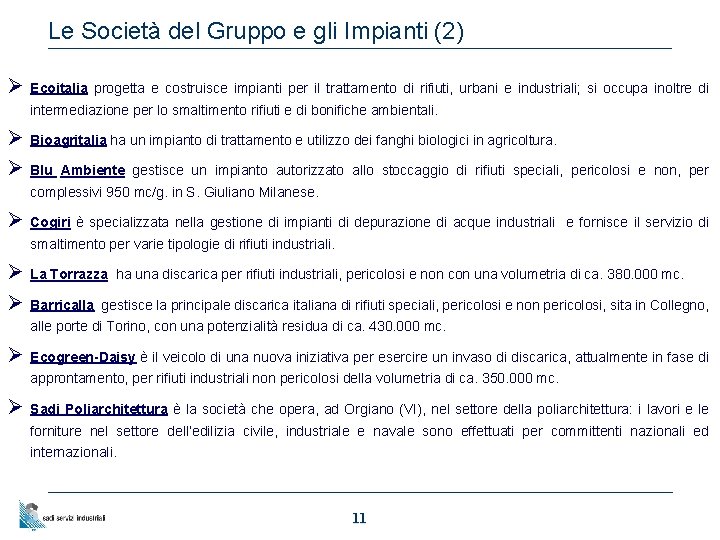 Le Società del Gruppo e gli Impianti (2)

➢ Ecoitalia progetta e costruisce impianti per il trattamento di rifiuti, urbani e industriali; si occupa inoltre di intermediazione per lo smaltimento rifiuti e di bonifiche ambientali.

➢ Bioagritalia ha un impianto di trattamento e utilizzo dei fanghi biologici in agricoltura.

➢ Blu Ambiente gestisce un impianto autorizzato allo stoccaggio di rifiuti speciali, pericolosi e non, per complessivi 950 mc/g. in S. Giuliano Milanese.

➢ Cogiri è specializzata nella gestione di impianti di depurazione di acque industriali e fornisce il servizio di smaltimento per varie tipologie di rifiuti industriali.

➢ La Torrazza ha una discarica per rifiuti industriali, pericolosi e non con una volumetria di ca. 380.000 mc.

➢ Barricalla gestisce la principale discarica italiana di rifiuti speciali, pericolosi e non pericolosi, sita in Collegno, alle porte di Torino, con una potenzialità residua di ca. 430.000 mc.

➢ Ecogreen-Daisy è il veicolo di una nuova iniziativa per esercire un invaso di discarica, attualmente in fase di approntamento, per rifiuti industriali non pericolosi della volumetria di ca. 350.000 mc.

➢ Sadi Poliarchitettura è la società che opera, ad Orgiano (VI), nel settore della poliarchitettura: i lavori e le forniture nel settore dell'edilizia civile, industriale e navale sono effettuati per committenti nazionali ed internazionali.

sadi servizi industriali

11